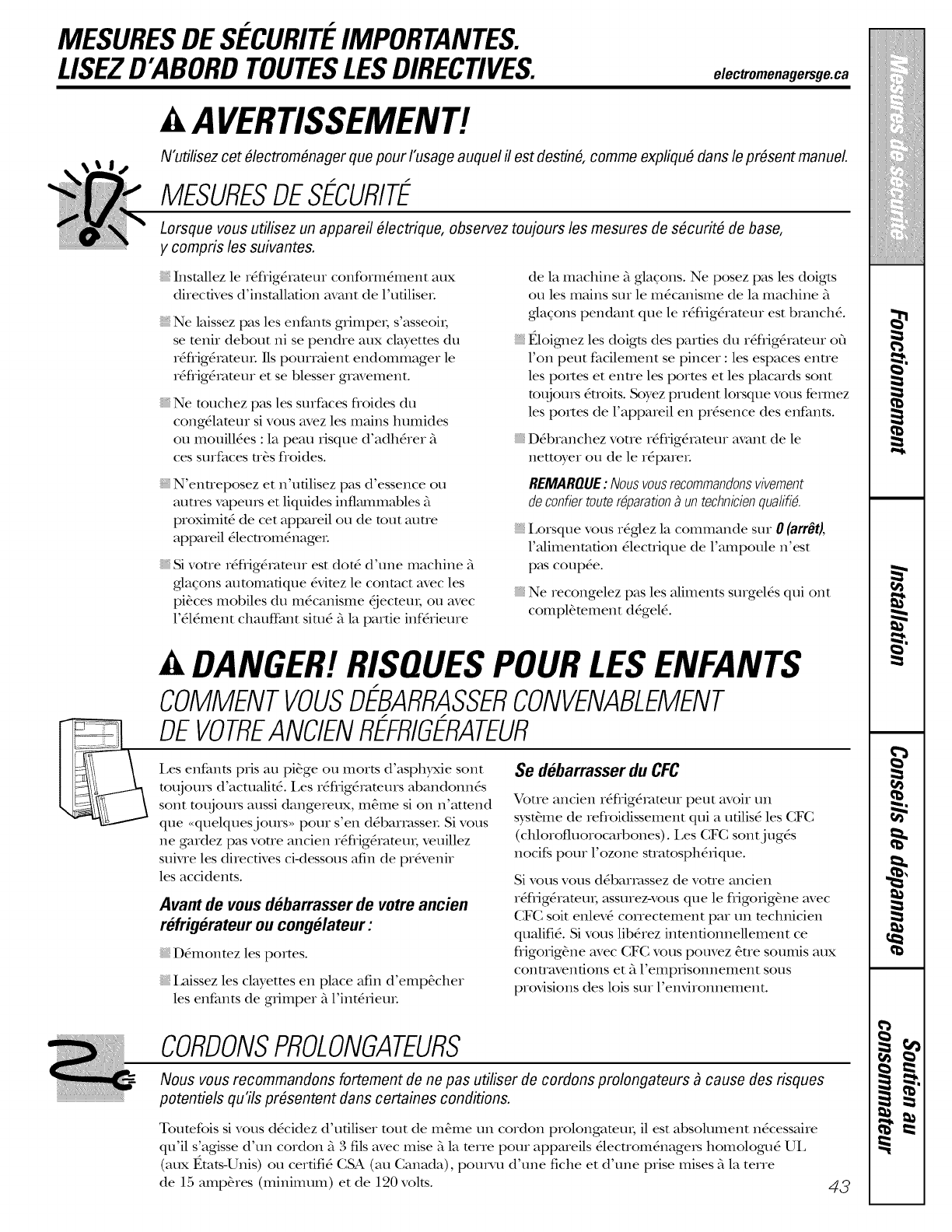 MESURES DE SÉCURITÉ IMPORTANTES.
LISEZ D'ABORD TOUTES LES DIRECTIVES.

electromenagersge.ca

AVERTISSEMENT!

N'utilisez cet électroménager que pour l'usage auquel il est destiné, comme expliqué dans le présent manuel.

MESURES DE SÉCURITÉ

Lorsque vous utilisez un appareil électrique, observez toujours les mesures de sécurité de base, y compris les suivantes.

Installez le réfrigérateur conformément aux directives d'installation avant de l'utiliser.

Ne laissez pas les enfants grimper, s'asseoir, se tenir debout ni se pendre aux clayettes du réfrigérateur. Ils pourraient endommager le réfrigérateur et se blesser gravement.

Ne touchez pas les surfaces froides du congélateur si vous avez les mains humides ou mouillées : la peau risque d'adhérer à ces surfaces très froides.

N'entreposez et n'utilisez pas d'essence ou autres vapeurs et liquides inflammables à proximité de cet appareil ou de tout autre appareil électroménager.

Si votre réfrigérateur est doté d'une machine à glaçons automatique évitez le contact avec les pièces mobiles du mécanisme éjecteur, ou avec l'élément chauffant situé à la partie inférieure de la machine à glaçons. Ne posez pas les doigts ou les mains sur le mécanisme de la machine à glaçons pendant que le réfrigérateur est branché.

Éloignez les doigts des parties du réfrigérateur où l'on peut facilement se pincer : les espaces entre les portes et entre les portes et les placards sont toujours étroits. Soyez prudent lorsque vous fermez les portes de l'appareil en présence des enfants.

Débranchez votre réfrigérateur avant de le nettoyer ou de le réparer.

REMARQUE : Nous vous recommandons vivement de confier toute réparation à un technicien qualifié.

Lorsque vous réglez la commande sur 0 (arrêt), l'alimentation électrique de l'ampoule n'est pas coupée.

Ne recongelez pas les aliments surgelés qui ont complètement dégelé.

DANGER! RISQUES POUR LES ENFANTS

COMMENT VOUS DÉBARRASSER CONVENABLEMENT DE VOTRE ANCIEN RÉFRIGÉRATEUR

Les enfants pris au piège ou morts d'asphyxie sont toujours d'actualité. Les réfrigérateurs abandonnés sont toujours aussi dangereux, même si on n'attend que «quelques jours» pour s'en débarrasser. Si vous ne gardez pas votre ancien réfrigérateur, veuillez suivre les directives ci-dessous afin de prévenir les accidents.

Avant de vous débarrasser de votre ancien réfrigérateur ou congélateur :

Démontez les portes.

Laissez les clayettes en place afin d'empêcher les enfants de grimper à l'intérieur.

Se débarrasser du CFC

Votre ancien réfrigérateur peut avoir un système de refroidissement qui a utilisé les CFC (chlorofluorocarbones). Les CFC sont jugés nocifs pour l'ozone stratosphérique.

Si vous vous débarrassez de votre ancien réfrigérateur, assurez-vous que le frigorigène avec CFC soit enlevé correctement par un technicien qualifié. Si vous libérez intentionnellement ce frigorigène avec CFC vous pouvez être soumis aux contraventions et à l'emprisonnement sous provisions des lois sur l'environnement.

CORDONS PROLONGATEURS

Nous vous recommandons fortement de ne pas utiliser de cordons prolongateurs à cause des risques potentiels qu'ils présentent dans certaines conditions.

Toutefois si vous décidez d'utiliser tout de même un cordon prolongateur, il est absolument nécessaire qu'il s'agisse d'un cordon à 3 fils avec mise à la terre pour appareils électroménagers homologué UL (aux États-Unis) ou certifié CSA (au Canada), pourvu d'une fiche et d'une prise mises à la terre de 15 ampères (minimum) et de 120 volts.

43

Mesures de sécurité
Fonctionnement
Installation
Conseils de dépannage
Soutien au consommateur